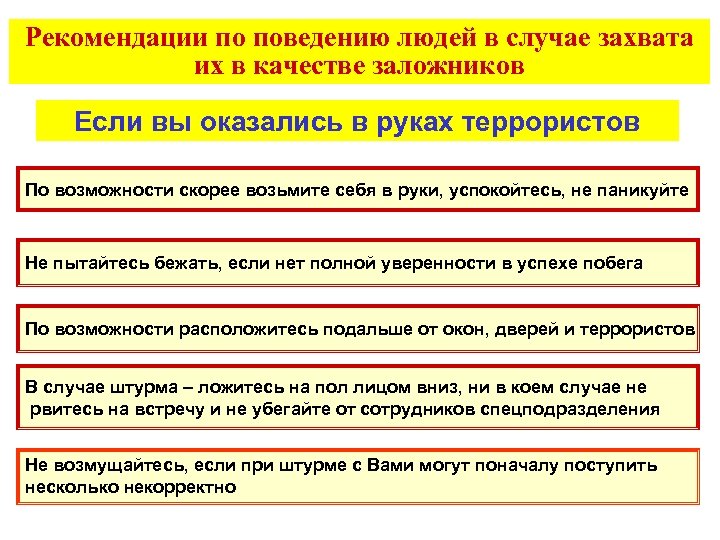 Рекомендации по поведению людей в случае захвата их в качестве заложников

Если вы оказались в руках террористов

По возможности скорее возьмите себя в руки, успокойтесь, не паникуйте

Не пытайтесь бежать, если нет полной уверенности в успехе побега

По возможности расположитесь подальше от окон, дверей и террористов

В случае штурма – ложитесь на пол лицом вниз, ни в коем случае не рвитесь на встречу и не убегайте от сотрудников спецподразделения

Не возмущайтесь, если при штурме с Вами могут поначалу поступить несколько некорректно